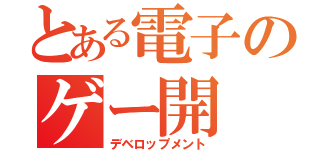 とある電子の

ゲー開

デベロップメント